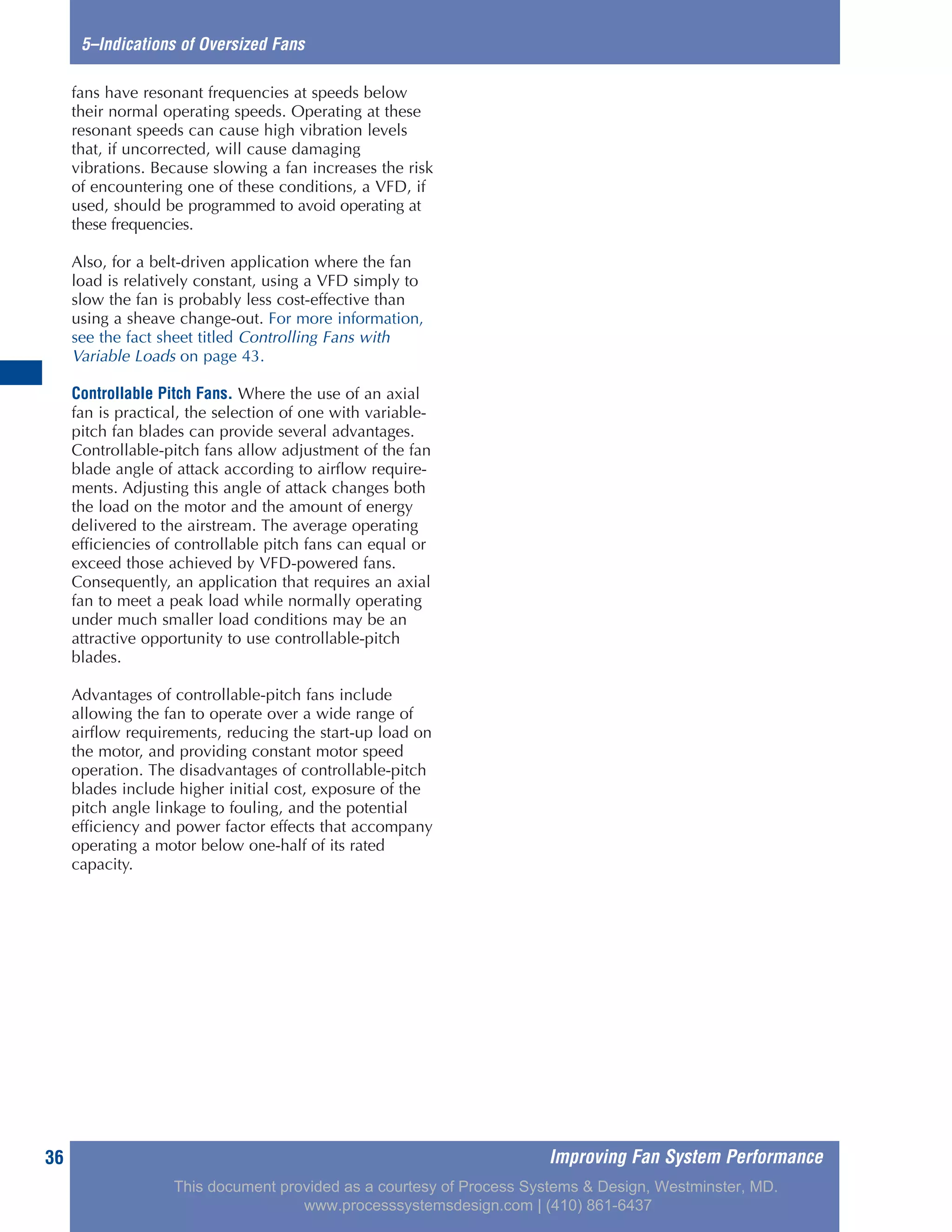 5–Indications of Oversized Fans

fans have resonant frequencies at speeds below their normal operating speeds. Operating at these resonant speeds can cause high vibration levels that, if uncorrected, will cause damaging vibrations. Because slowing a fan increases the risk of encountering one of these conditions, a VFD, if used, should be programmed to avoid operating at these frequencies.

Also, for a belt-driven application where the fan load is relatively constant, using a VFD simply to slow the fan is probably less cost-effective than using a sheave change-out. For more information, see the fact sheet titled Controlling Fans with Variable Loads on page 43.

Controllable Pitch Fans. Where the use of an axial fan is practical, the selection of one with variable-pitch fan blades can provide several advantages. Controllable-pitch fans allow adjustment of the fan blade angle of attack according to airflow requirements. Adjusting this angle of attack changes both the load on the motor and the amount of energy delivered to the airstream. The average operating efficiencies of controllable pitch fans can equal or exceed those achieved by VFD-powered fans. Consequently, an application that requires an axial fan to meet a peak load while normally operating under much smaller load conditions may be an attractive opportunity to use controllable-pitch blades.

Advantages of controllable-pitch fans include allowing the fan to operate over a wide range of airflow requirements, reducing the start-up load on the motor, and providing constant motor speed operation. The disadvantages of controllable-pitch blades include higher initial cost, exposure of the pitch angle linkage to fouling, and the potential efficiency and power factor effects that accompany operating a motor below one-half of its rated capacity.

36

Improving Fan System Performance

This document provided as a courtesy of Process Systems & Design, Westminster, MD.
www.processsystemsdesign.com | (410) 861-6437